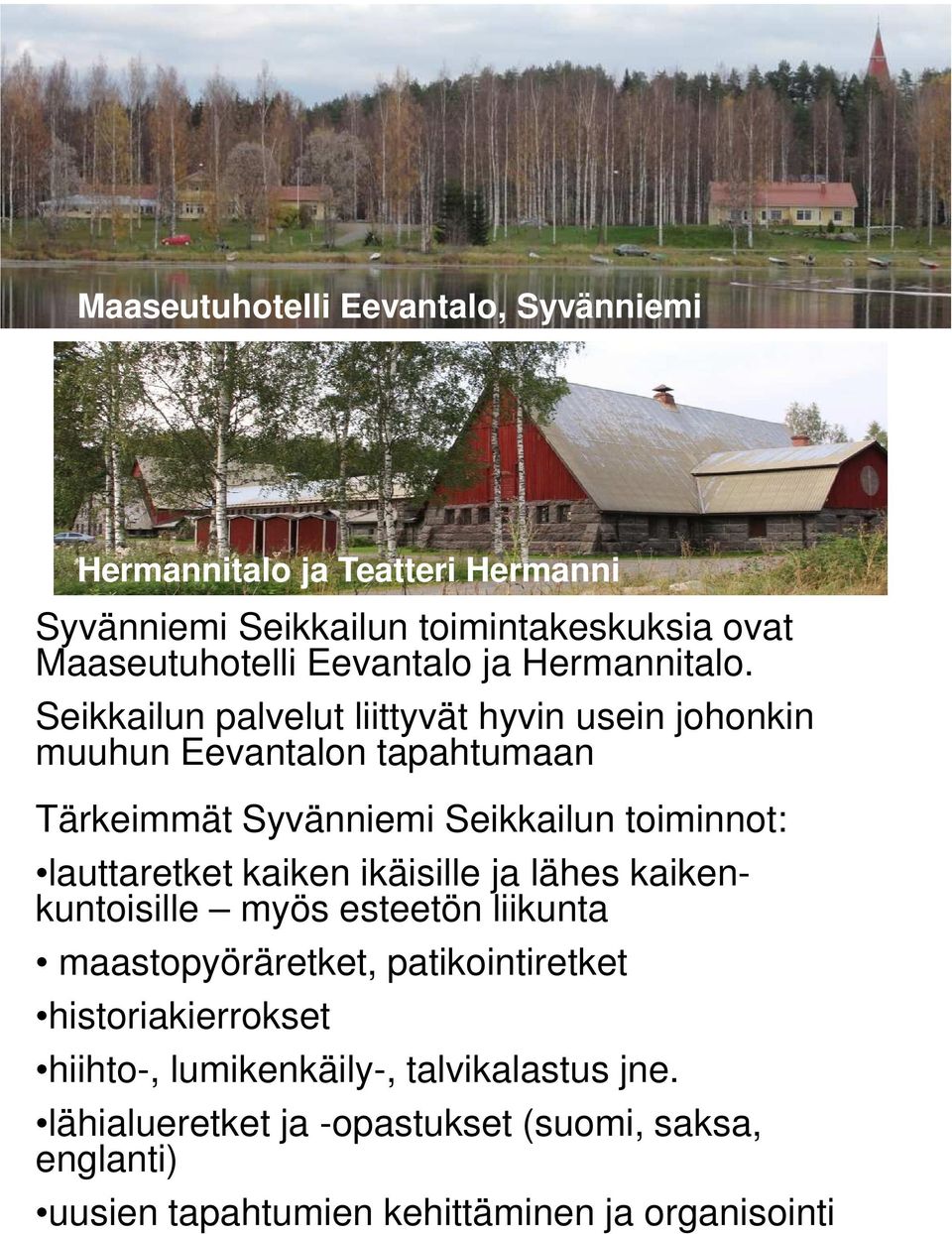 Maaseutuhotelli Eevantalo, Syvänniemi

Hermannitalo ja Teatteri Hermanni

Syvänniemi Seikkailun toimintakeskuksia ovat Maaseutuhotelli Eevantalo ja Hermannitalo. Seikkailun palvelut liittyvät hyvin usein johonkin muuhun Eevantalon tapahtumaan

Tärkeimmät Syvänniemi Seikkailun toiminnot:

•lauttaretket kaiken ikäisille ja lähes kaikenkuntoisille – myös esteetön liikunta

• maastopyöräretket, patikointiretket

•historiakierrokset

•hiihto-, lumikenkäily-, talvikalastus jne.

•lähialueretket ja -opastukset (suomi, saksa, englanti)

•uusien tapahtumien kehittäminen ja organisointi